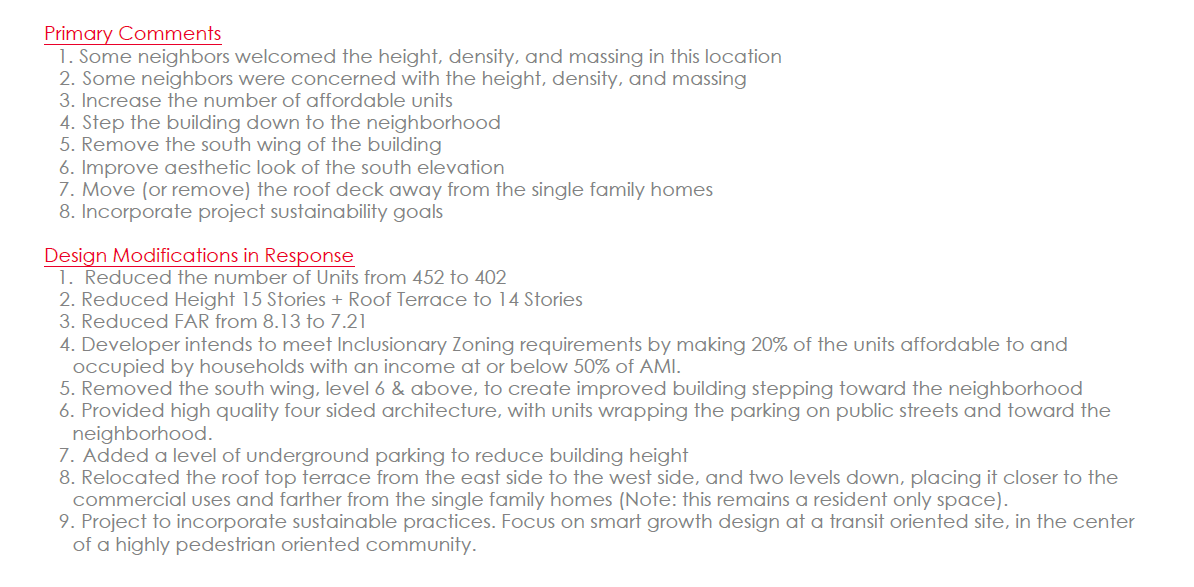 Primary Comments
1. Some neighbors welcomed the height, density, and massing in this location
2. Some neighbors were concerned with the height, density, and massing
3. Increase the number of affordable units
4. Step the building down to the neighborhood
5. Remove the south wing of the building
6. Improve aesthetic look of the south elevation
7. Move (or remove) the roof deck away from the single family homes
8. Incorporate project sustainability goals

Design Modifications in Response
1. Reduced the number of Units from 452 to 402
2. Reduced Height 15 Stories + Roof Terrace to 14 Stories
3. Reduced FAR from 8.13 to 7.21
4. Developer intends to meet Inclusionary Zoning requirements by making 20% of the units affordable to and occupied by households with an income at or below 50% of AMI.
5. Removed the south wing, level 6 & above, to create improved building stepping toward the neighborhood
6. Provided high quality four sided architecture, with units wrapping the parking on public streets and toward the neighborhood.
7. Added a level of underground parking to reduce building height
8. Relocated the roof top terrace from the east side to the west side, and two levels down, placing it closer to the commercial uses and farther from the single family homes (Note: this remains a resident only space).
9. Project to incorporate sustainable practices. Focus on smart growth design at a transit oriented site, in the center of a highly pedestrian oriented community.